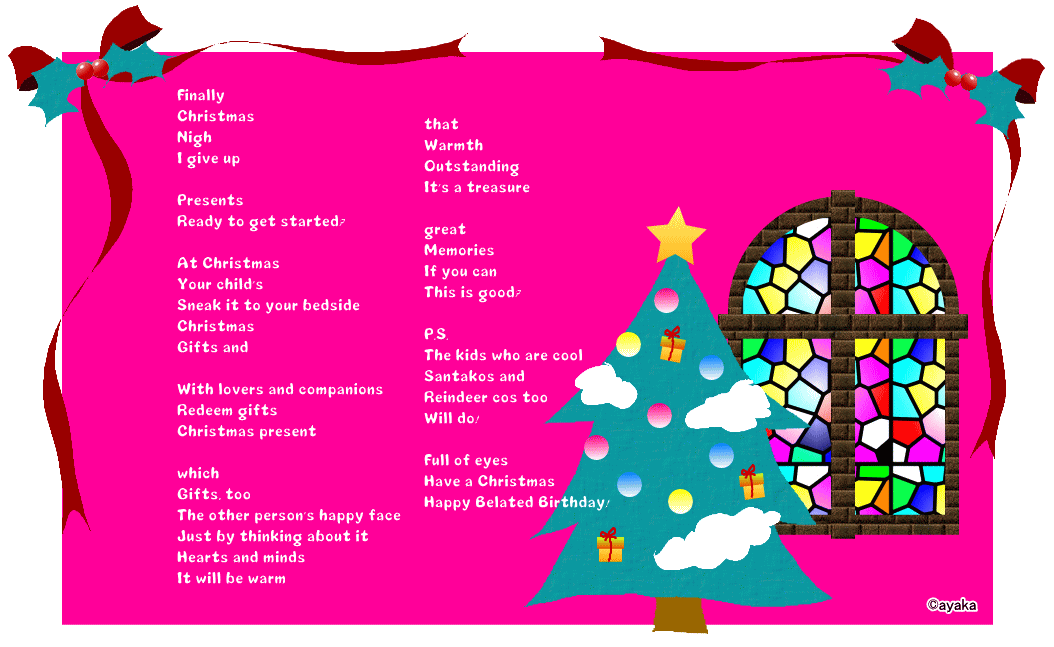 Finally
Christmas
Nigh
I give up

Presents
Ready to get started?

At Christmas
Your child's
Sneak it to your bedside
Christmas
Gifts and

With lovers and companions
Redeem gifts
Christmas present

which
Gifts, too
The other person's happy face
Just by thinking about it
Hearts and minds
It will be warm

that
Warmth
Outstanding
It's a treasure

great
Memories
If you can
This is good?

P.S.
The kids who are cool
Santakos and
Reindeer cos too
Will do!

Full of eyes
Have a Christmas
Happy Belated Birthday!

©ayaka